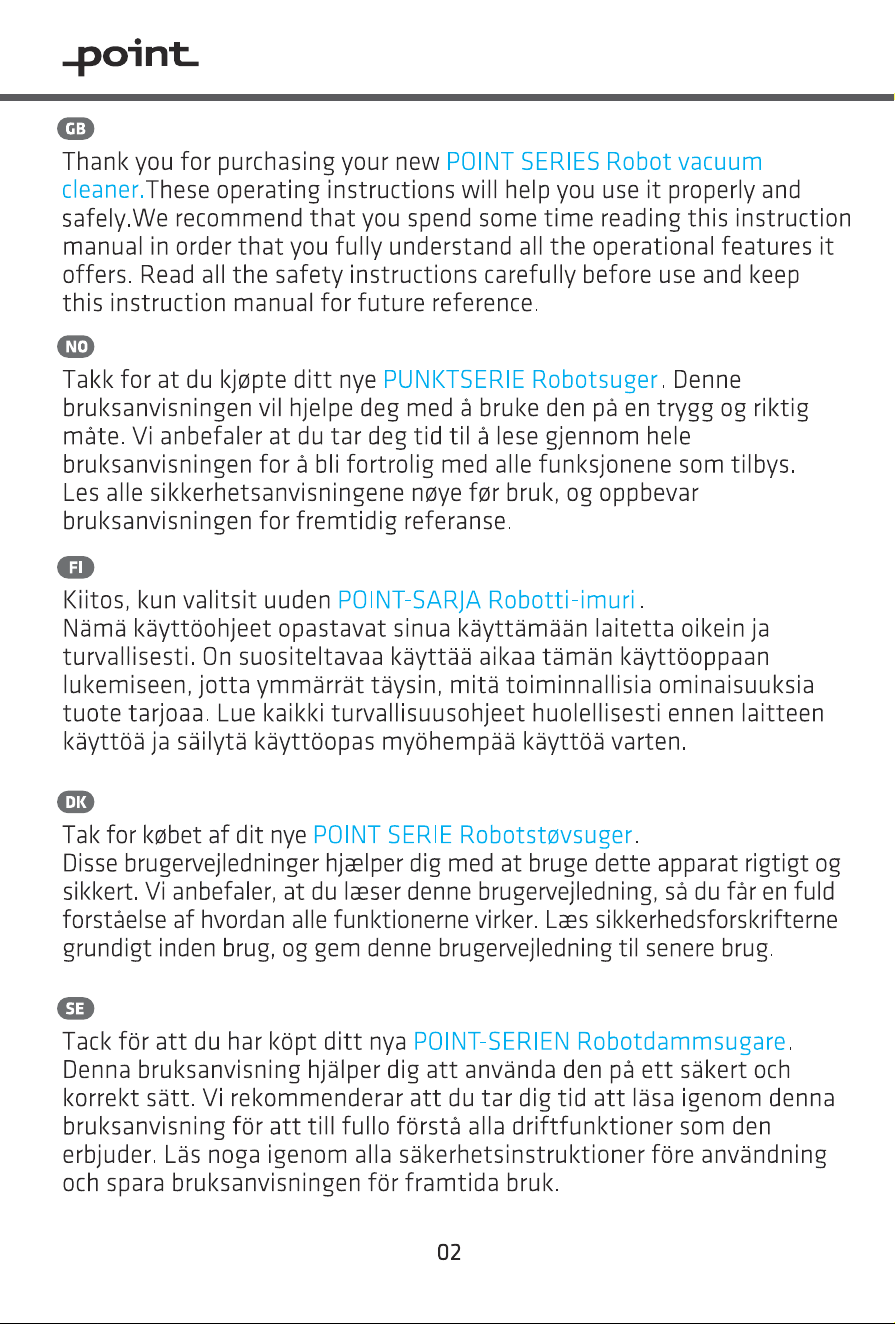 point

GB

Thank you for purchasing your new POINT SERIES Robot vacuum cleaner.These operating instructions will help you use it properly and safely.We recommend that you spend some time reading this instruction manual in order that you fully understand all the operational features it offers. Read all the safety instructions carefully before use and keep this instruction manual for future reference.

NO

Takk for at du kjøpte ditt nye PUNKTSERIE Robotsuger. Denne bruksanvisningen vil hjelpe deg med å bruke den på en trygg og riktig måte. Vi anbefaler at du tar deg tid til å lese gjennom hele bruksanvisningen for å bli fortrolig med alle funksjonene som tilbys. Les alle sikkerhetsanvisningene nøye før bruk, og oppbevar bruksanvisningen for fremtidig referanse.

FI

Kiitos, kun valitsit uuden POINT-SARJA Robotti-imuri. Nämä käyttöohjeet opastavat sinua käyttämään laitetta oikein ja turvallisesti. On suositeltavaa käyttää aikaa tämän käyttöoppaan lukemiseen, jotta ymmärrät täysin, mitä toiminnallisia ominaisuuksia tuote tarjoaa. Lue kaikki turvallisuusohjeet huolellisesti ennen laitteen käyttöä ja säilytä käyttöopas myöhempää käyttöä varten.

DK

Tak for købet af dit nye POINT SERIE Robotstøvsuger. Disse brugervejledninger hjælper dig med at bruge dette apparat rigtigt og sikkert. Vi anbefaler, at du læser denne brugervejledning, så du får en fuld forståelse af hvordan alle funktionerne virker. Læs sikkerhedsforskrifterne grundigt inden brug, og gem denne brugervejledning til senere brug.

SE

Tack för att du har köpt ditt nya POINT-SERIEN Robotdammsugare. Denna bruksanvisning hjälper dig att använda den på ett säkert och korrekt sätt. Vi rekommenderar att du tar dig tid att läsa igenom denna bruksanvisning för att till fullo förstå alla driftfunktioner som den erbjuder. Läs noga igenom alla säkerhetsinstruktioner före användning och spara bruksanvisningen för framtida bruk.

02